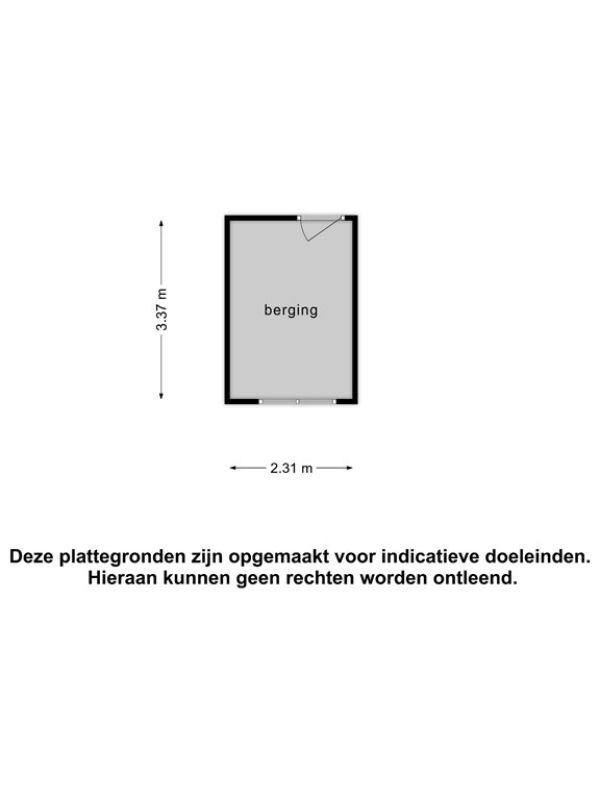 3.37 m

berging

2.31 m

Deze plattegronden zijn opgemaakt voor indicatieve doeleinden. Hieraan kunnen geen rechten worden ontleend.